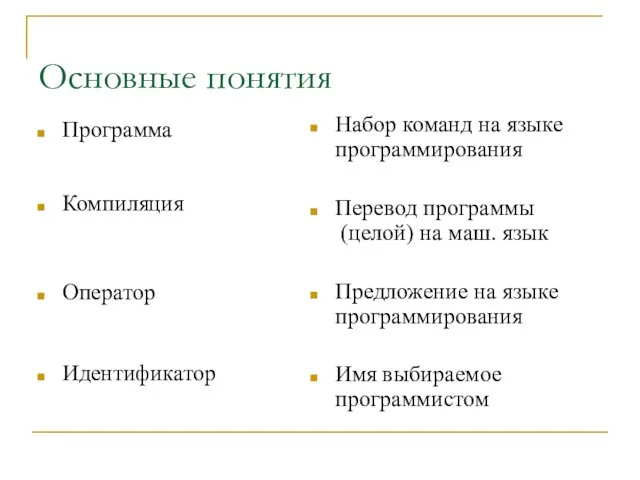 Основные понятия

Программа

Компиляция

Оператор

Идентификатор

Набор команд на языке программирования

Перевод программы (целой) на маш. язык

Предложение на языке программирования

Имя выбираемое программистом